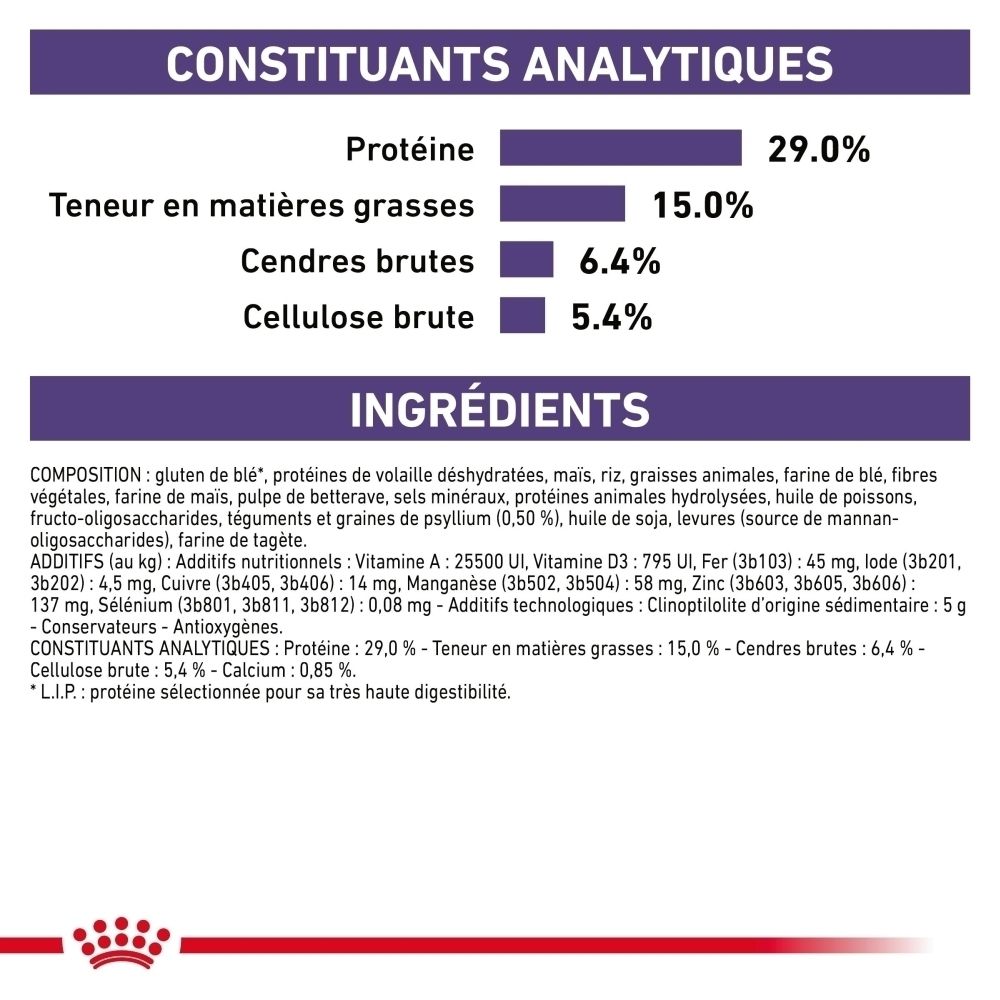 CONSTITUANTS ANALYTIQUES

Protéine 29.0%

Teneur en matières grasses 15.0%

Cendres brutes 6.4%

Cellulose brute 5.4%

INGRÉDIENTS

COMPOSITION : gluten de blé*, protéines de volaille déshydratées, maïs, riz, graisses animales, farine de blé, fibres végétales, farine de maïs, pulpe de betterave, sels minéraux, protéines animales hydrolysées, huile de poissons, fructo-oligosaccharides, téguments et graines de psyllium (0,50 %), huile de soja, levures (source de mannan-oligosaccharides), farine de tagète.
ADDITIFS (au kg) : Additifs nutritionnels : Vitamine A : 25500 UI, Vitamine D3 : 795 UI, Fer (3b103) : 45 mg, Iode (3b201, 3b202) : 4,5 mg, Cuivre (3b405, 3b406) : 14 mg, Manganèse (3b502, 3b504) : 58 mg, Zinc (3b603, 3b605, 3b606) : 137 mg, Sélénium (3b801, 3b811, 3b812) : 0,08 mg - Additifs technologiques : Clinoptilolite d'origine sédimentaire : 5 g - Conservateurs - Antioxygènes.
CONSTITUANTS ANALYTIQUES : Protéine : 29,0 % - Teneur en matières grasses : 15,0 % - Cendres brutes : 6,4 % - Cellulose brute : 5,4 % - Calcium : 0,85 %.
* L.I.P. : protéine sélectionnée pour sa très haute digestibilité.